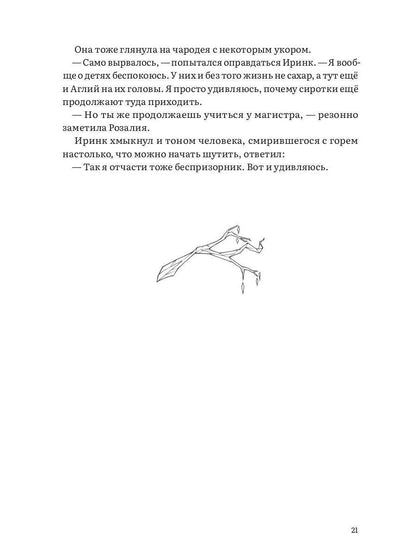 Она тоже глянула на чародея с некоторым укором.

— Само вырвалось, — попытался оправдаться Иринк. — Я вообще о детях беспокоюсь. У них и без того жизнь не сахар, а тут ещё и Аглий на их головы. Я просто удивляюсь, почему сиротки ещё продолжают туда приходить.

— Но ты же продолжаешь учиться у магистра, — резонно заметила Розалия.

Иринк хмыкнул и тоном человека, смирившегося с горем настолько, что можно начать шутить, ответил:

— Так я отчасти тоже беспризорник. Вот и удивляюсь.

21